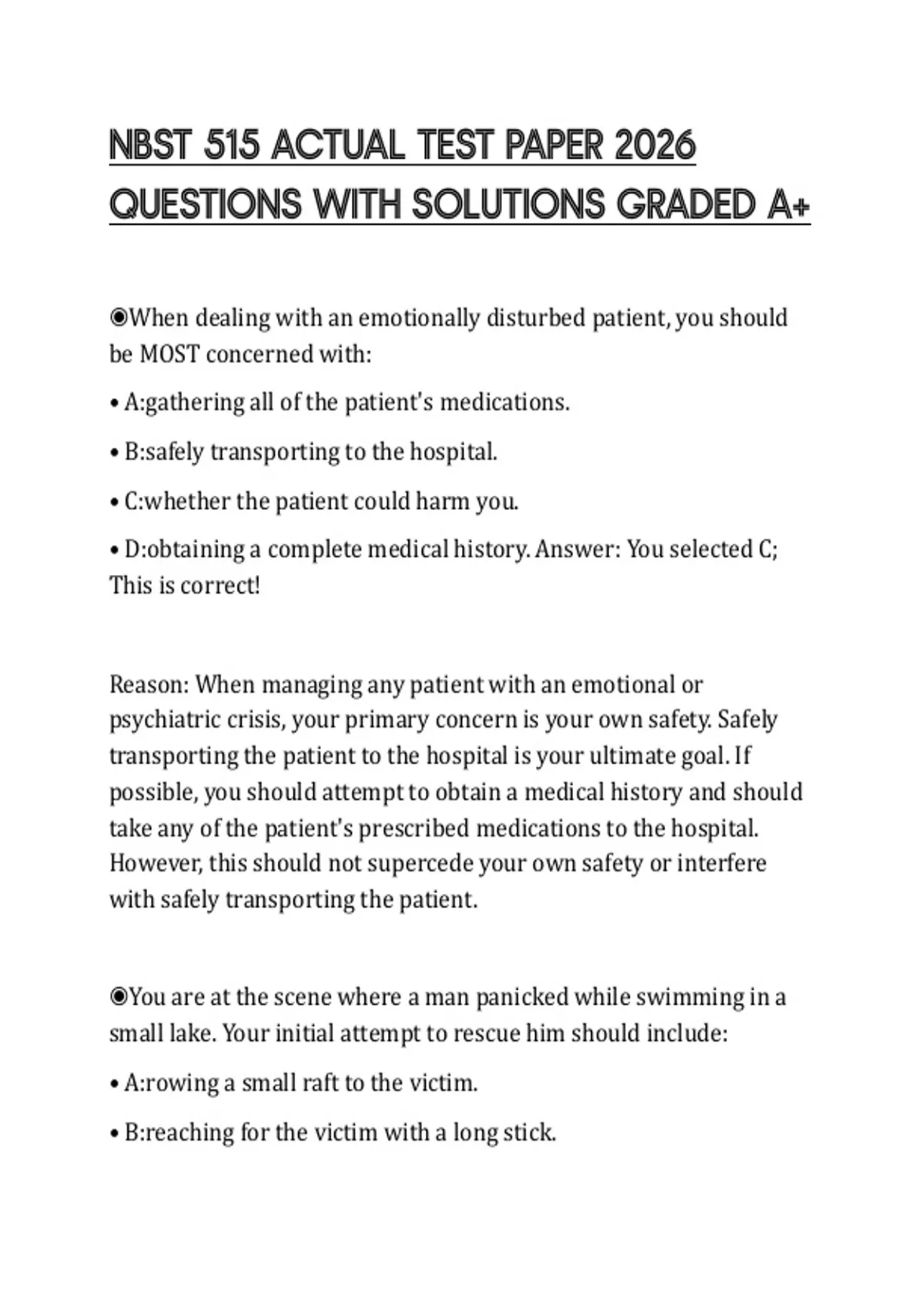 NBST 515 ACTUAL TEST PAPER 2026 QUESTIONS WITH SOLUTIONS GRADED A+

◉When dealing with an emotionally disturbed patient, you should be MOST concerned with:

• A:gathering all of the patient's medications.

• B:safely transporting to the hospital.

• C:whether the patient could harm you.

• D:obtaining a complete medical history. Answer: You selected C; This is correct!

Reason: When managing any patient with an emotional or psychiatric crisis, your primary concern is your own safety. Safely transporting the patient to the hospital is your ultimate goal. If possible, you should attempt to obtain a medical history and should take any of the patient's prescribed medications to the hospital. However, this should not supercede your own safety or interfere with safely transporting the patient.

◉You are at the scene where a man panicked while swimming in a small lake. Your initial attempt to rescue him should include:

• A:rowing a small raft to the victim.

• B:reaching for the victim with a long stick.